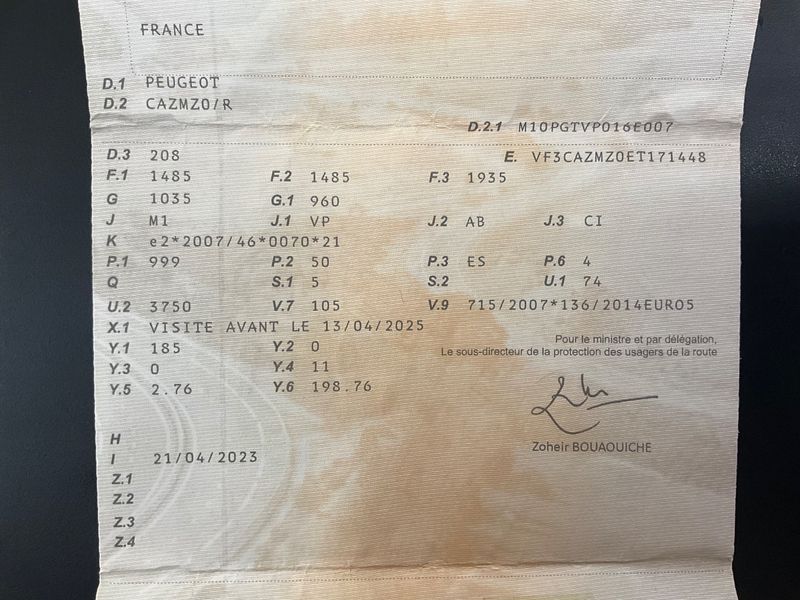 FRANCE

D.1 PEUGEOT
D.2 CAZMZ0/R
D.2.1 M10PGTVP016E007
D.3 208
E. VF3CAZMZ0ET171448
F.1 1485
F.2 1485
F.3 1935
G 1035
G.1 960
J M1
J.1 VP
J.2 AB
J.3 CI
K e2*2007/46*0070*21
P.1 999
P.2 50
P.3 ES
P.6 4
Q
S.1 5
S.2
U.1 74
U.2 3750
V.7 105
V.9 715/2007*136/2014EURO5
X.1 VISITE AVANT LE 13/04/2025
Y.1 185
Y.2 0
Y.3 0
Y.4 11
Y.5 2.76
Y.6 198.76

Pour le ministre et par délégation,
Le sous-directeur de la protection des usagers de la route

Zoheir BOUAOUICHE

H
I 21/04/2023
Z.1
Z.2
Z.3
Z.4